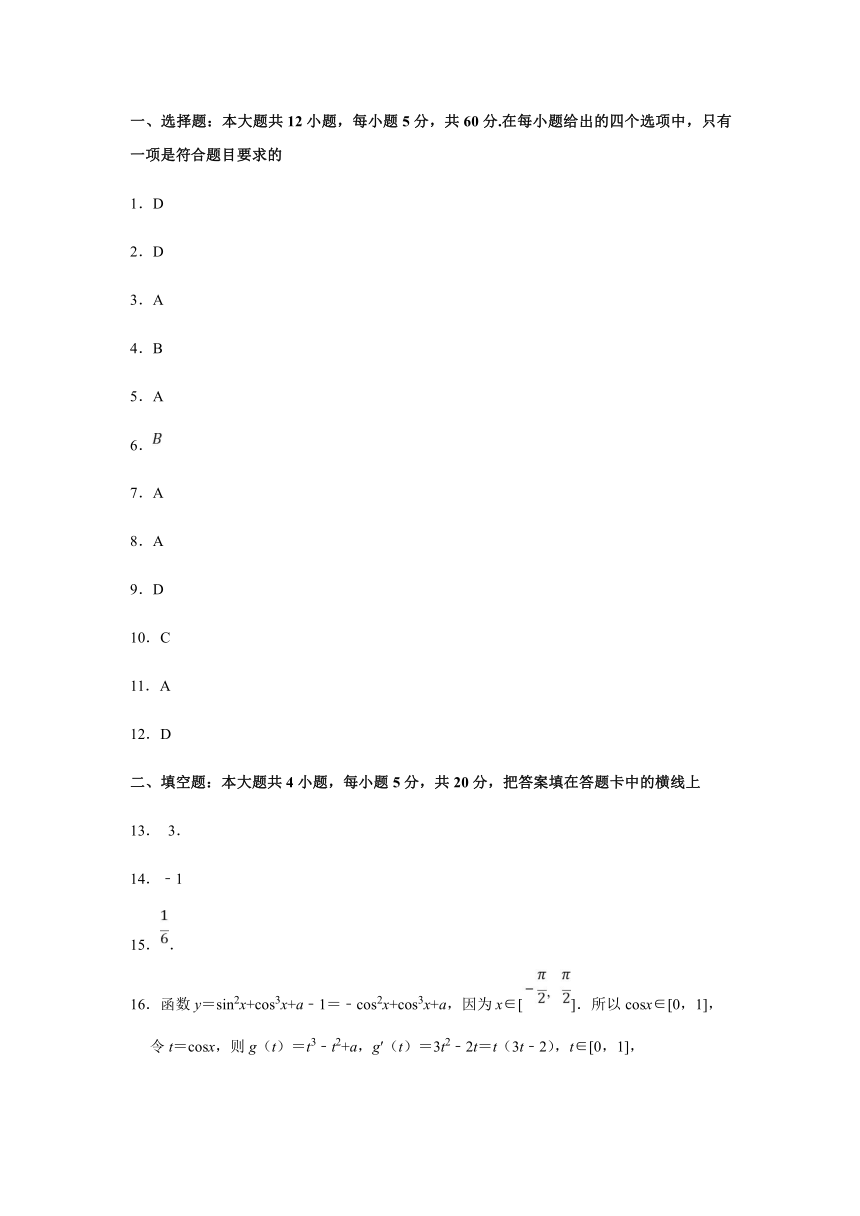 一、选择题：本大题共 12 小题，每小题 5 分，共 60 分.在每小题给出的四个选项中，只有一项是符合题目要求的

1．D

2．D

3．A

4．B

5．A

6．$B$

7．A

8．A

9．D

10．C

11．A

12．D

二、填空题：本大题共 4 小题，每小题 5 分，共 20 分，把答案填在答题卡中的横线上

13． 3．

14．﹣1

15．$\frac{1}{6}$．

16．函数 $y=\sin^2x+\cos^3x+a-1=-\cos^2x+\cos^3x+a$，因为 $x\in[-\frac{\pi}{2},\frac{\pi}{2}]$．所以 $\cos x\in[0,1]$，

令 $t=\cos x$，则 $g(t)=t^3-t^2+a$，$g'(t)=3t^2-2t=t(3t-2)$，$t\in[0,1]$，